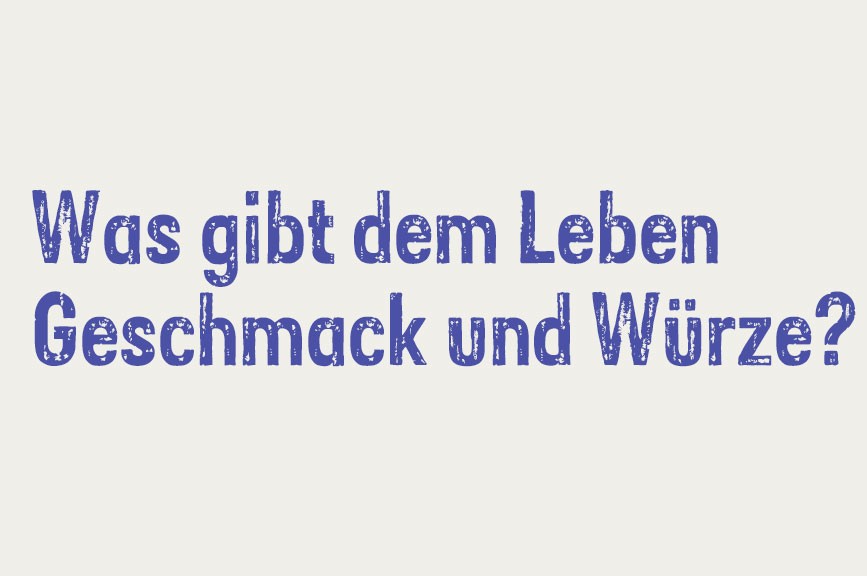 Was gibt dem Leben Geschmack und Würze?